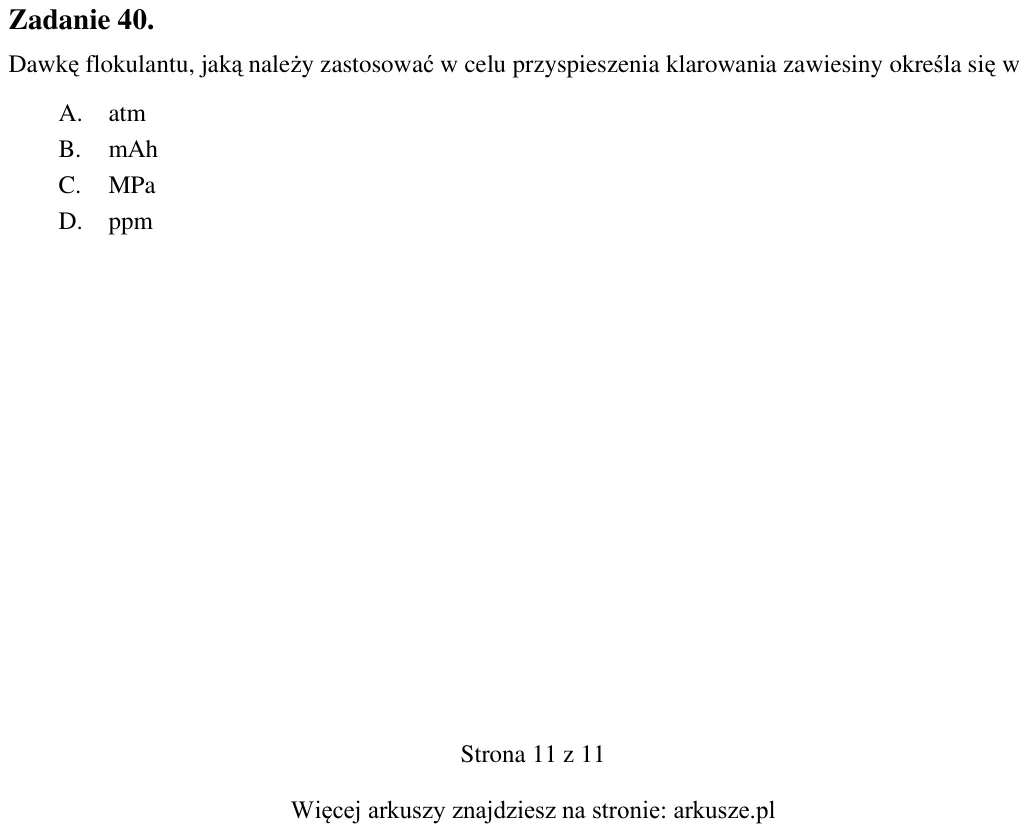 Zadanie 40.

Dawkę flokulantu, jaką należy zastosować w celu przyspieszenia klarowania zawiesiny określa się w

A. atm
B. mAh
C. MPa
D. ppm

Strona 11 z 11

Więcej arkuszy znajdziesz na stronie: arkusze.pl